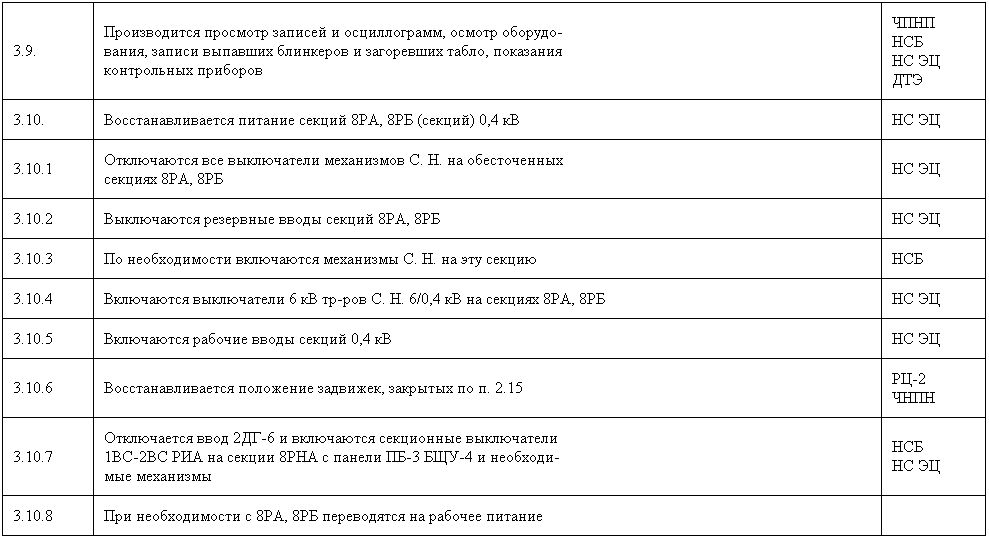 | 3.9. | Производится просмотр записей и осциллограмм, осмотр оборудования, записи выпавших блинкеров и загоревших табло, показания контрольных приборов | ЧПНП НСБ НС ЭЦ ДТЭ |
|---|---|---|
| 3.10. | Восстанавливается питание секций 8РА, 8РБ (секций) 0,4 кВ | НС ЭЦ |
| 3.10.1 | Отключаются все выключатели механизмов С. Н. на обесточенных секциях 8РА, 8РБ | НС ЭЦ |
| 3.10.2 | Выключаются резервные вводы секций 8РА, 8РБ | НС ЭЦ |
| 3.10.3 | По необходимости включаются механизмы С. Н. на эту секцию | НСБ |
| 3.10.4 | Включаются выключатели 6 кВ тр-ров С. Н. 6/0,4 кВ на секциях 8РА, 8РБ | НС ЭЦ |
| 3.10.5 | Включаются рабочие вводы секций 0,4 кВ | НС ЭЦ |
| 3.10.6 | Восстанавливается положение задвижек, закрытых по п. 2.15 | РЦ-2 ЧНПН |
| 3.10.7 | Отключается ввод 2ДГ-6 и включаются секционные выключатели 1ВС-2ВС РИА на секции 8РНА с панели ПБ-3 БЩУ-4 и необходимые механизмы | НСБ НС ЭЦ |
| 3.10.8 | При необходимости с 8РА, 8РБ переводятся на рабочее питание | |